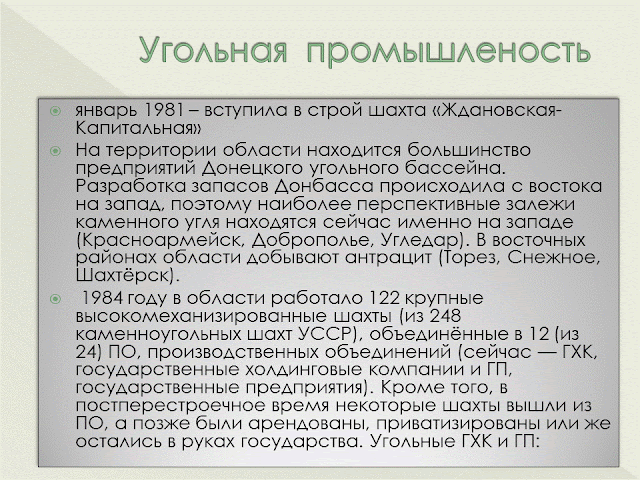 Угольная промышленость

январь 1981 – вступила в строй шахта «Ждановская-Капитальная»

На территории области находится большинство предприятий Донецкого угольного бассейна. Разработка запасов Донбасса происходила с востока на запад, поэтому наиболее перспективные залежи каменного угля находятся сейчас именно на западе (Красноармейск, Доброполье, Угледар). В восточных районах области добывают антрацит (Торез, Снежное, Шахтёрск).

1984 году в области работало 122 крупные высокомеханизированные шахты (из 248 каменноугольных шахт УССР), объединённые в 12 (из 24) ПО, производственных объединений (сейчас — ГХК, государственные холдинговые компании и ГП, государственные предприятия). Кроме того, в постперестроечное время некоторые шахты вышли из ПО, а позже были арендованы, приватизированы или же остались в руках государства. Угольные ГХК и ГП: